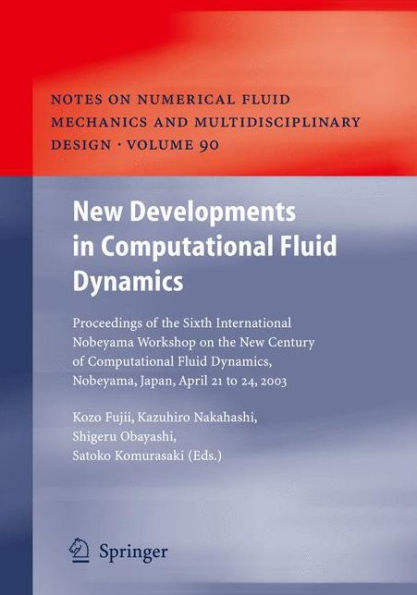 NOTES ON NUMERICAL FLUID MECHANICS AND MULTIDISCIPLINARY DESIGN · VOLUME 90

New Developments in Computational Fluid Dynamics

Proceedings of the Sixth International Nobeyama Workshop on the New Century of Computational Fluid Dynamics, Nobeyama, Japan, April 21 to 24, 2003

Kozo Fujii, Kazuhiro Nakahashi, Shigeru Obayashi, Satoko Komurasaki (Eds.)

Springer